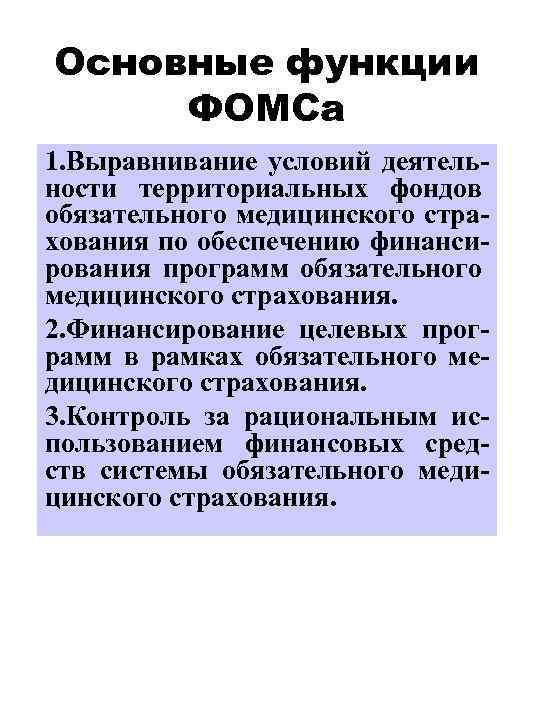 Основные функции ФОМСа

1.Выравнивание условий деятельности территориальных фондов обязательного медицинского страхования по обеспечению финансирования программ обязательного медицинского страхования.

2.Финансирование целевых программ в рамках обязательного медицинского страхования.

3.Контроль за рациональным использованием финансовых средств системы обязательного медицинского страхования.